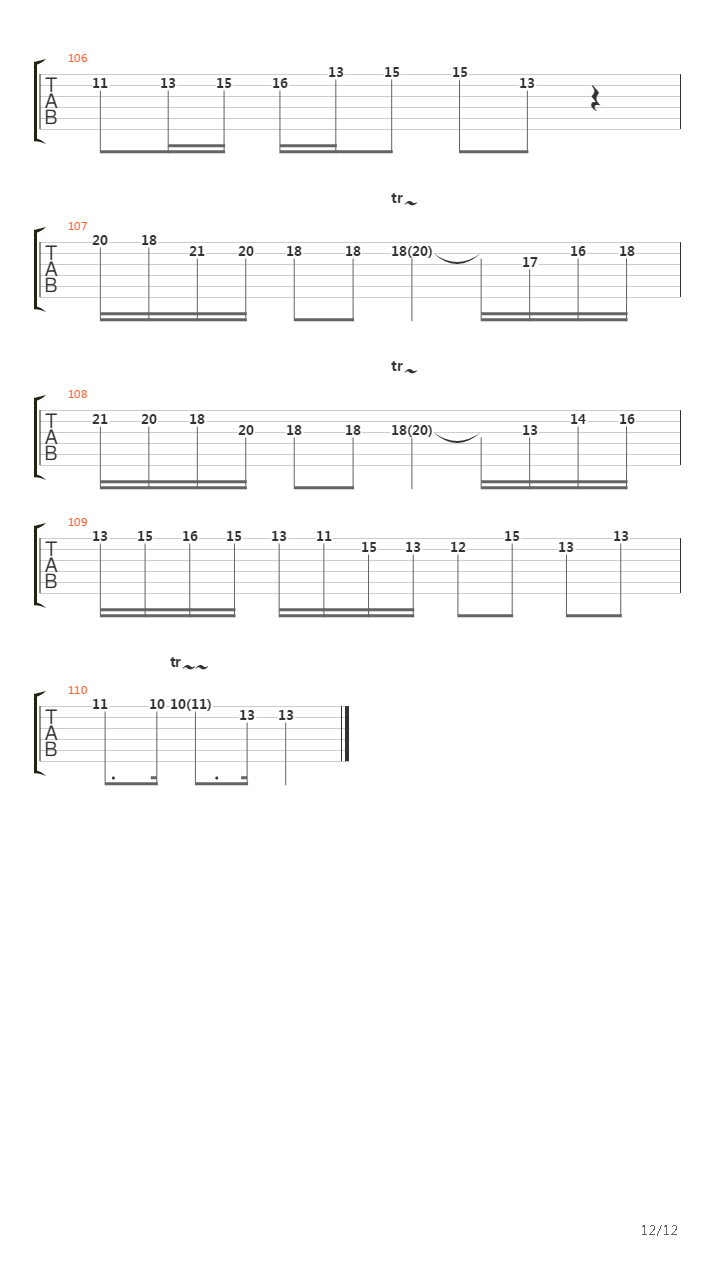 106
T
A
B
11 13 15 16 13 15 15 13

tr
107
T
A
B
20 18 21 20 18 18 18(20) 17 16 18

tr
108
T
A
B
21 20 18 20 18 18 18(20) 13 14 16

109
T
A
B
13 15 16 15 13 11 15 13 12 15 13 13

tr
110
T
A
B
11 10 10(11) 13 13

12/12